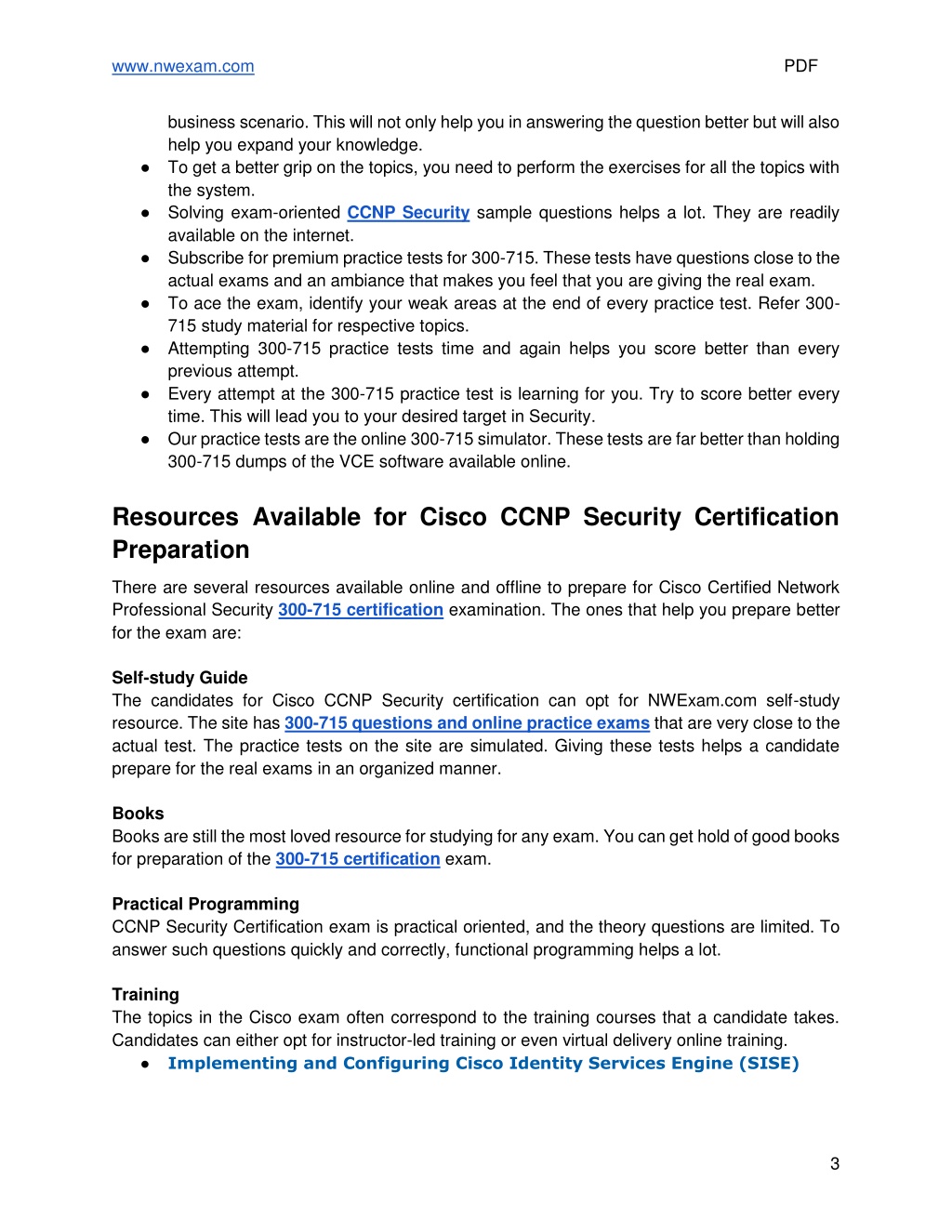 www.nwexam.com PDF

business scenario. This will not only help you in answering the question better but will also help you expand your knowledge.

● To get a better grip on the topics, you need to perform the exercises for all the topics with the system.
● Solving exam-oriented CCNP Security sample questions helps a lot. They are readily available on the internet.
● Subscribe for premium practice tests for 300-715. These tests have questions close to the actual exams and an ambiance that makes you feel that you are giving the real exam.
● To ace the exam, identify your weak areas at the end of every practice test. Refer 300-715 study material for respective topics.
● Attempting 300-715 practice tests time and again helps you score better than every previous attempt.
● Every attempt at the 300-715 practice test is learning for you. Try to score better every time. This will lead you to your desired target in Security.
● Our practice tests are the online 300-715 simulator. These tests are far better than holding 300-715 dumps of the VCE software available online.

Resources Available for Cisco CCNP Security Certification Preparation

There are several resources available online and offline to prepare for Cisco Certified Network Professional Security 300-715 certification examination. The ones that help you prepare better for the exam are:

Self-study Guide
The candidates for Cisco CCNP Security certification can opt for NWExam.com self-study resource. The site has 300-715 questions and online practice exams that are very close to the actual test. The practice tests on the site are simulated. Giving these tests helps a candidate prepare for the real exams in an organized manner.

Books
Books are still the most loved resource for studying for any exam. You can get hold of good books for preparation of the 300-715 certification exam.

Practical Programming
CCNP Security Certification exam is practical oriented, and the theory questions are limited. To answer such questions quickly and correctly, functional programming helps a lot.

Training
The topics in the Cisco exam often correspond to the training courses that a candidate takes. Candidates can either opt for instructor-led training or even virtual delivery online training.
● Implementing and Configuring Cisco Identity Services Engine (SISE)

3